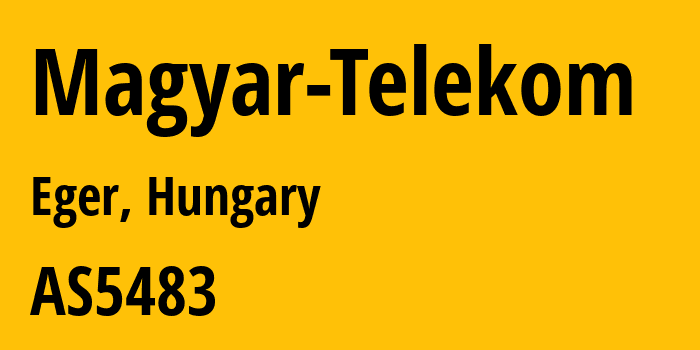 Magyar-Telekom

Eger, Hungary

AS5483